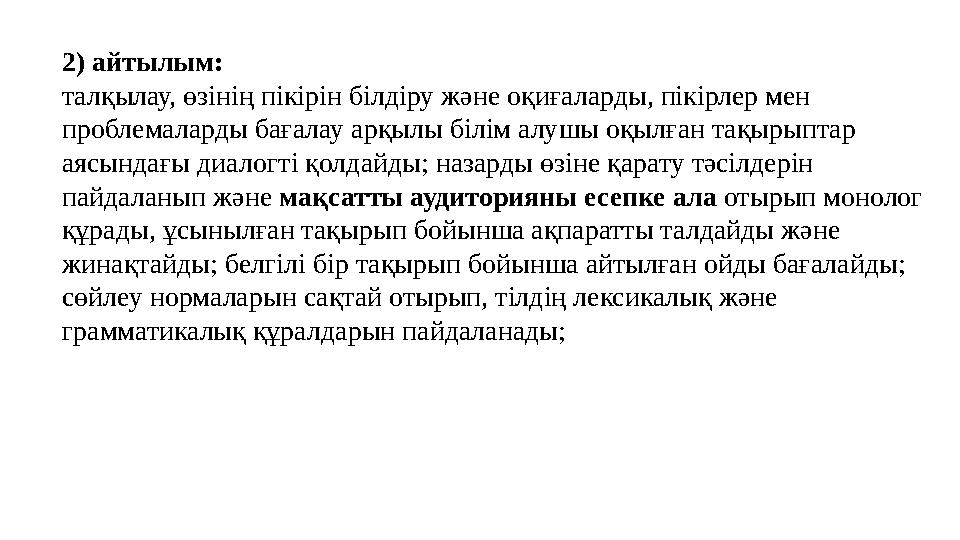 2) айтылым:
талқылау, өзінің пікірін білдіру және оқиғаларды, пікірлер мен проблемаларды бағалау арқылы білім алушы оқылған тақырыптар аясындағы диалогті қолдайды; назарды өзіне қарату тәсілдерін пайдаланып және мақсатты аудиторияны есепке ала отырып монолог құрады, ұсынылған тақырып бойынша ақпаратты талдайды және жинақтайды; белгілі бір тақырып бойынша айтылған ойды бағалайды; сөйлеу нормаларын сақтай отырып, тілдің лексикалық және грамматикалық құралдарын пайдаланады;